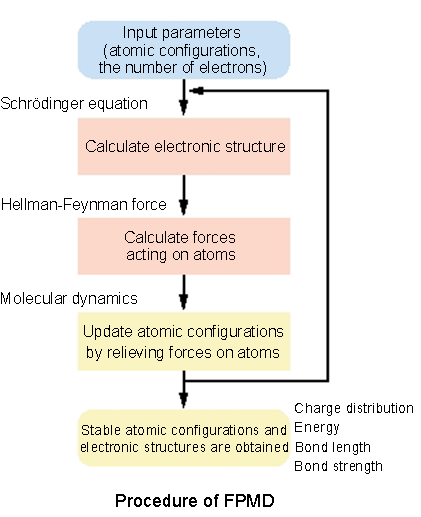 Input parameters
(atomic configurations,
the number of electrons)

Schrödinger equation

Calculate electronic structure

Hellman-Feynman force

Calculate forces
acting on atoms

Molecular dynamics

Update atomic configurations
by relieving forces on atoms

Stable atomic configurations and
electronic structures are obtained

Charge distribution
Energy
Bond length
Bond strength

Procedure of FPMD